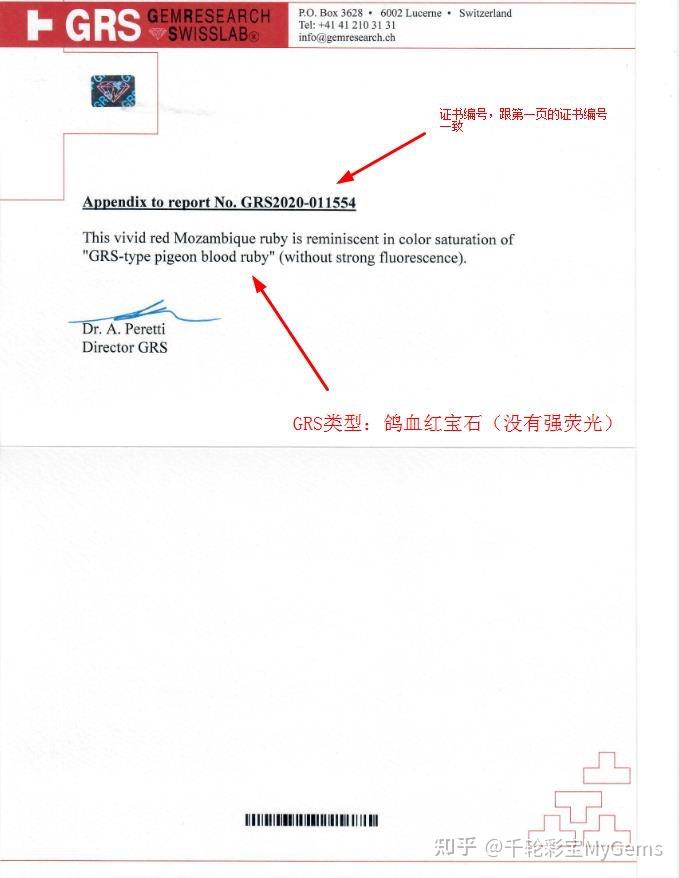 GRS GEMRESEARCH SWISSLAB®

P.O. Box 3628 • 6002 Lucerne • Switzerland
Tel: +41 41 210 31 31
info@gemresearch.ch

证书编号，跟第一页的证书编号一致

Appendix to report No. GRS2020-011554

This vivid red Mozambique ruby is reminiscent in color saturation of "GRS-type pigeon blood ruby" (without strong fluorescence).

Dr. A. Peretti
Director GRS

GRS类型：鸽血红宝石（没有强荧光）

知乎 @千轮彩宝MyGems